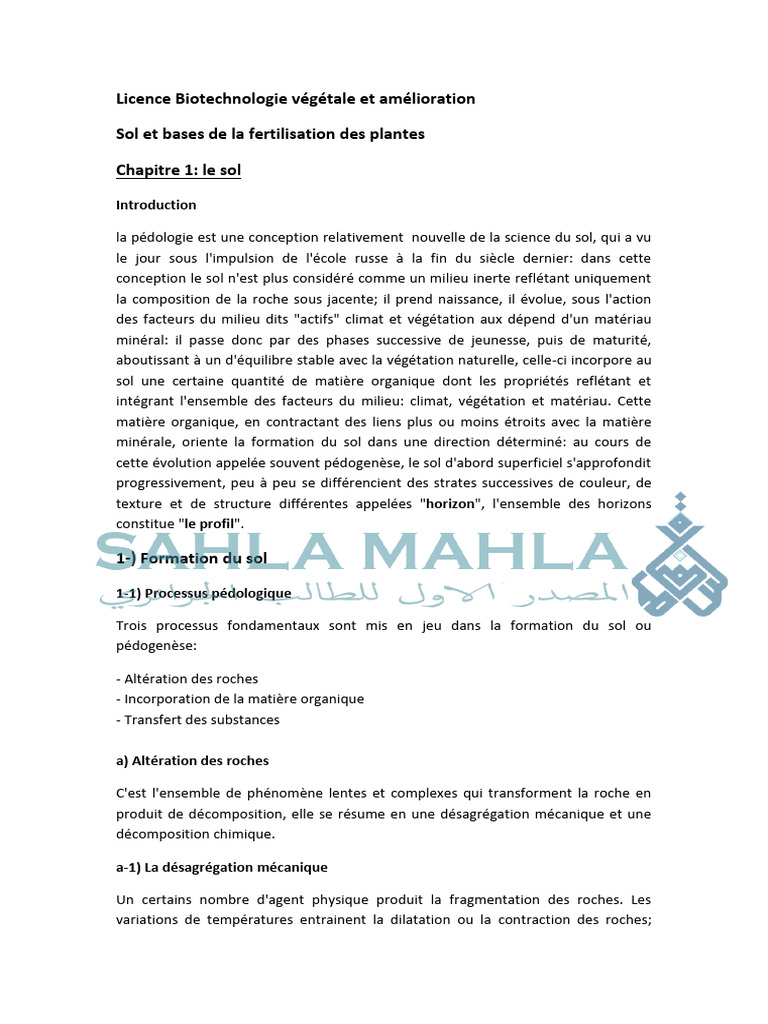 Licence Biotechnologie végétale et amélioration

Sol et bases de la fertilisation des plantes

Chapitre 1: le sol

Introduction

la pédologie est une conception relativement nouvelle de la science du sol, qui a vu le jour sous l'impulsion de l'école russe à la fin du siècle dernier: dans cette conception le sol n'est plus considéré comme un milieu inerte reflétant uniquement la composition de la roche sous jacente; il prend naissance, il évolue, sous l'action des facteurs du milieu dits "actifs" climat et végétation aux dépend d'un matériau minéral: il passe donc par des phases successive de jeunesse, puis de maturité, aboutissant à un d'équilibre stable avec la végétation naturelle, celle-ci incorpore au sol une certaine quantité de matière organique dont les propriétés reflétant et intégrant l'ensemble des facteurs du milieu: climat, végétation et matériau. Cette matière organique, en contractant des liens plus ou moins étroits avec la matière minérale, oriente la formation du sol dans une direction déterminé: au cours de cette évolution appelée souvent pédogenèse, le sol d'abord superficiel s'approfondit progressivement, peu à peu se différencient des strates successives de couleur, de texture et de structure différentes appelées "horizon", l'ensemble des horizons constitue "le profil".

SAHLA MAHLA

المصدر الاول للطالب الجزائري

1-) Formation du sol

1-1) Processus pédologique

Trois processus fondamentaux sont mis en jeu dans la formation du sol ou pédogenèse:

- Altération des roches
- Incorporation de la matière organique
- Transfert des substances

a) Altération des roches

C'est l'ensemble de phénomène lentes et complexes qui transforment la roche en produit de décomposition, elle se résume en une désagrégation mécanique et une décomposition chimique.

a-1) La désagrégation mécanique

Un certains nombre d'agent physique produit la fragmentation des roches. Les variations de températures entrainent la dilatation ou la contraction des roches;